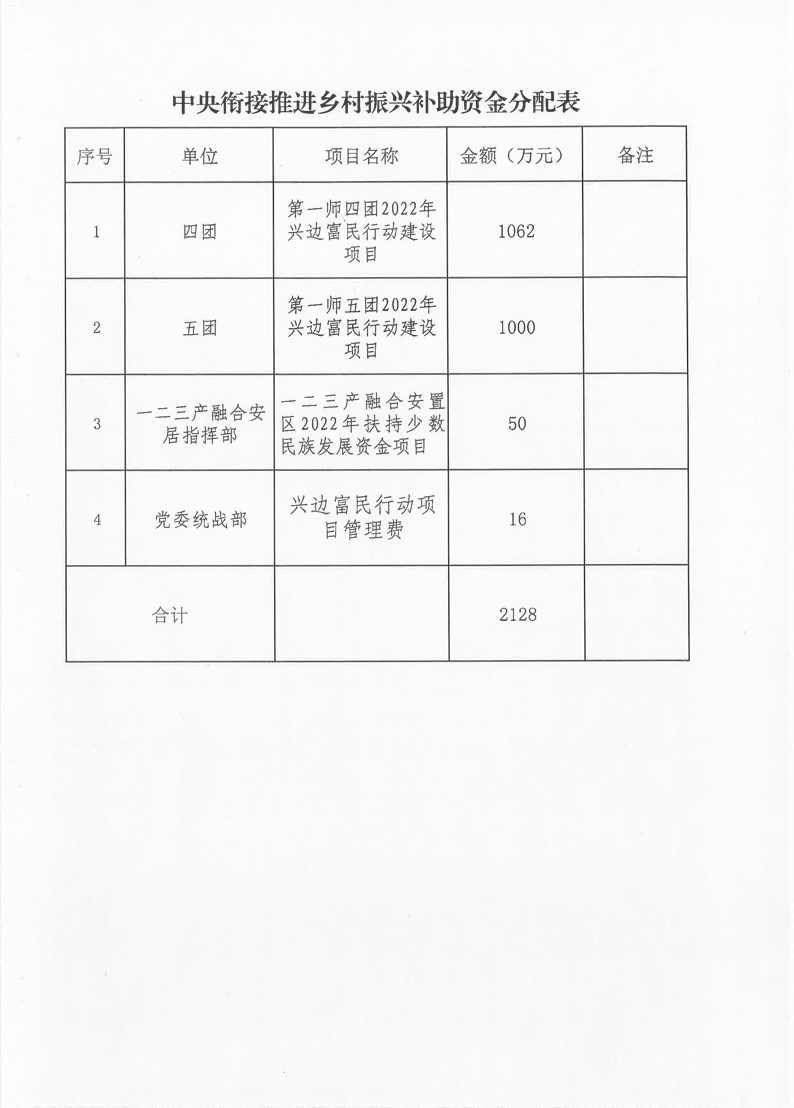 中央衔接推进乡村振兴补助资金分配表

| 序号 | 单位 | 项目名称 | 金额（万元） | 备注 |
|---|---|---|---|---|
| 1 | 四团 | 第一师四团2022年兴边富民行动建设项目 | 1062 | |
| 2 | 五团 | 第一师五团2022年兴边富民行动建设项目 | 1000 | |
| 3 | 一二三产融合安居指挥部 | 一二三产融合安置区2022年扶持少数民族发展资金项目 | 50 | |
| 4 | 党委统战部 | 兴边富民行动项目管理费 | 16 | |
| 合计 | | | 2128 | |